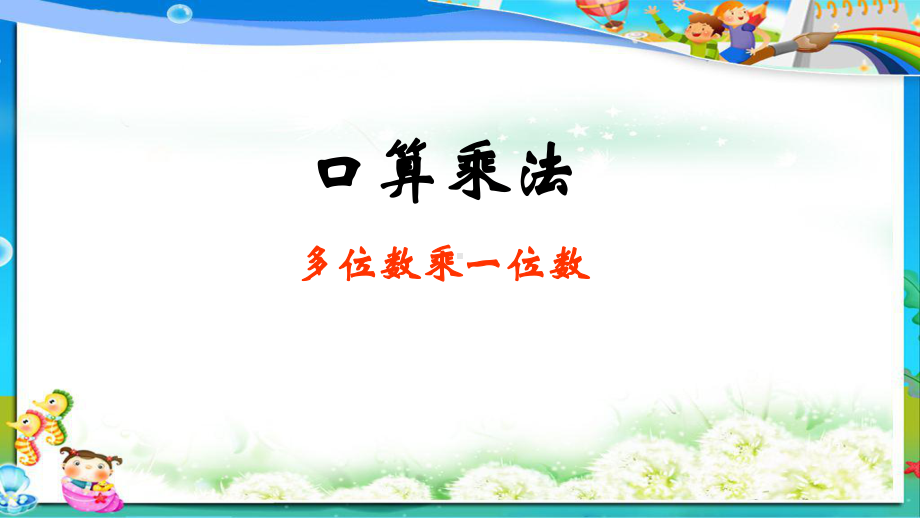 口算乘法

多位数乘一位数